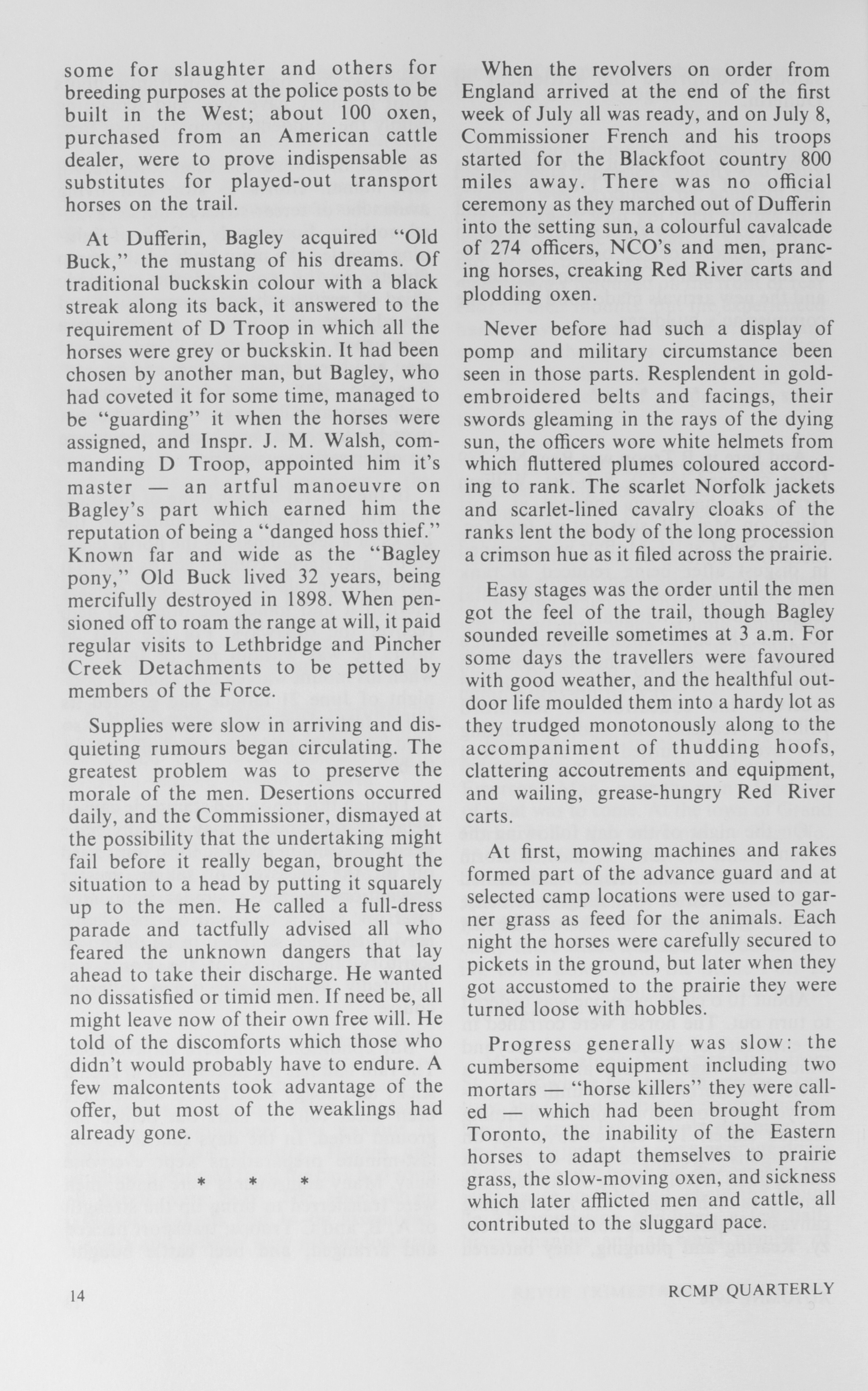 some for slaughter and others for breeding purposes at the police posts to be built in the West; about 100 oxen, purchased from an American cattle dealer, were to prove indispensable as substitutes for played-out transport horses on the trail.

At Dufferin, Bagley acquired "Old Buck," the mustang of his dreams. Of traditional buckskin colour with a black streak along its back, it answered to the requirement of D Troop in which all the horses were grey or buckskin. It had been chosen by another man, but Bagley, who had coveted it for some time, managed to be "guarding" it when the horses were assigned, and Inspr. J. M. Walsh, commanding D Troop, appointed him it's master — an artful manoeuvre on Bagley's part which earned him the reputation of being a "danged hoss thief." Known far and wide as the "Bagley pony," Old Buck lived 32 years, being mercifully destroyed in 1898. When pensioned off to roam the range at will, it paid regular visits to Lethbridge and Pincher Creek Detachments to be petted by members of the Force.

Supplies were slow in arriving and disquieting rumours began circulating. The greatest problem was to preserve the morale of the men. Desertions occurred daily, and the Commissioner, dismayed at the possibility that the undertaking might fail before it really began, brought the situation to a head by putting it squarely up to the men. He called a full-dress parade and tactfully advised all who feared the unknown dangers that lay ahead to take their discharge. He wanted no dissatisfied or timid men. If need be, all might leave now of their own free will. He told of the discomforts which those who didn't would probably have to endure. A few malcontents took advantage of the offer, but most of the weaklings had already gone.

* * *

When the revolvers on order from England arrived at the end of the first week of July all was ready, and on July 8, Commissioner French and his troops started for the Blackfoot country 800 miles away. There was no official ceremony as they marched out of Dufferin into the setting sun, a colourful cavalcade of 274 officers, NCO's and men, prancing horses, creaking Red River carts and plodding oxen.

Never before had such a display of pomp and military circumstance been seen in those parts. Resplendent in gold-embroidered belts and facings, their swords gleaming in the rays of the dying sun, the officers wore white helmets from which fluttered plumes coloured according to rank. The scarlet Norfolk jackets and scarlet-lined cavalry cloaks of the ranks lent the body of the long procession a crimson hue as it filed across the prairie.

Easy stages was the order until the men got the feel of the trail, though Bagley sounded reveille sometimes at 3 a.m. For some days the travellers were favoured with good weather, and the healthful outdoor life moulded them into a hardy lot as they trudged monotonously along to the accompaniment of thudding hoofs, clattering accoutrements and equipment, and wailing, grease-hungry Red River carts.

At first, mowing machines and rakes formed part of the advance guard and at selected camp locations were used to garner grass as feed for the animals. Each night the horses were carefully secured to pickets in the ground, but later when they got accustomed to the prairie they were turned loose with hobbles.

Progress generally was slow: the cumbersome equipment including two mortars — "horse killers" they were called — which had been brought from Toronto, the inability of the Eastern horses to adapt themselves to prairie grass, the slow-moving oxen, and sickness which later afflicted men and cattle, all contributed to the sluggard pace.

14 RCMP QUARTERLY